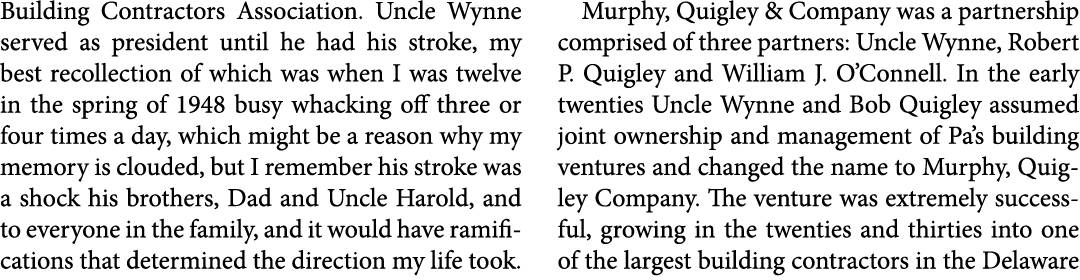 Building Contractors Association. Uncle Wynne served as president until he had his stroke, my best recollection of which was when I was twelve in the spring of 1948 busy whacking off three or four times a day, which might be a reason why my memory is clouded, but I remember his stroke was a shock his brothers, Dad and Uncle Harold, and to everyone in the family, and it would have ramifications that determined the direction my life took.

Murphy, Quigley & Company was a partnership comprised of three partners: Uncle Wynne, Robert P. Quigley and William J. O'Connell. In the early twenties Uncle Wynne and Bob Quigley assumed joint ownership and management of Pa's building ventures and changed the name to Murphy, Quigley Company. The venture was extremely successful, growing in the twenties and thirties into one of the largest building contractors in the Delaware